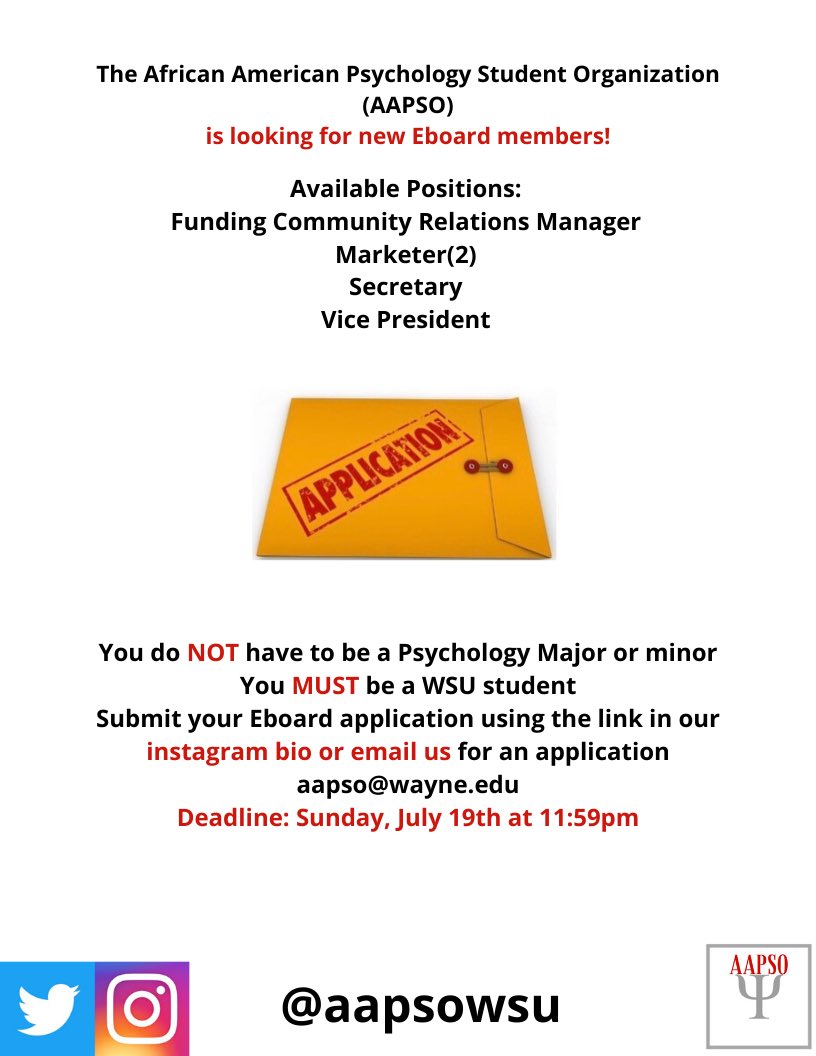 The African American Psychology Student Organization (AAPSO)
is looking for new Eboard members!

Available Positions:
Funding Community Relations Manager
Marketer(2)
Secretary
Vice President

APPLICATION

You do NOT have to be a Psychology Major or minor
You MUST be a WSU student
Submit your Eboard application using the link in our instagram bio or email us for an application
aapso@wayne.edu
Deadline: Sunday, July 19th at 11:59pm

@aapsowsu

AAPSO
Ψ